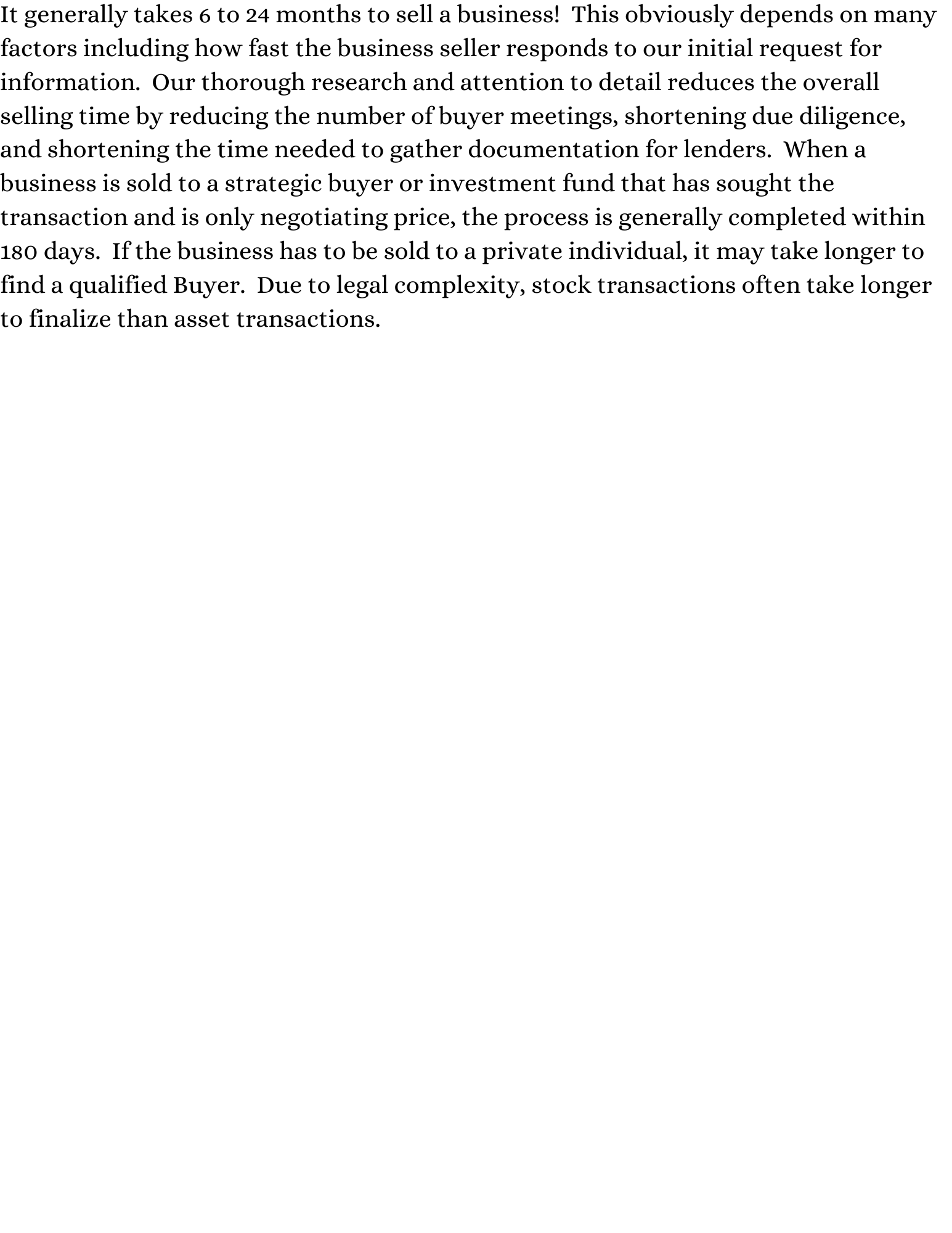 It generally takes 6 to 24 months to sell a business!  This obviously depends on many factors including how fast the business seller responds to our initial request for information.  Our thorough research and attention to detail reduces the overall selling time by reducing the number of buyer meetings, shortening due diligence, and shortening the time needed to gather documentation for lenders.  When a business is sold to a strategic buyer or investment fund that has sought the transaction and is only negotiating price, the process is generally completed within 180 days.  If the business has to be sold to a private individual, it may take longer to find a qualified Buyer.  Due to legal complexity, stock transactions often take longer to finalize than asset transactions.